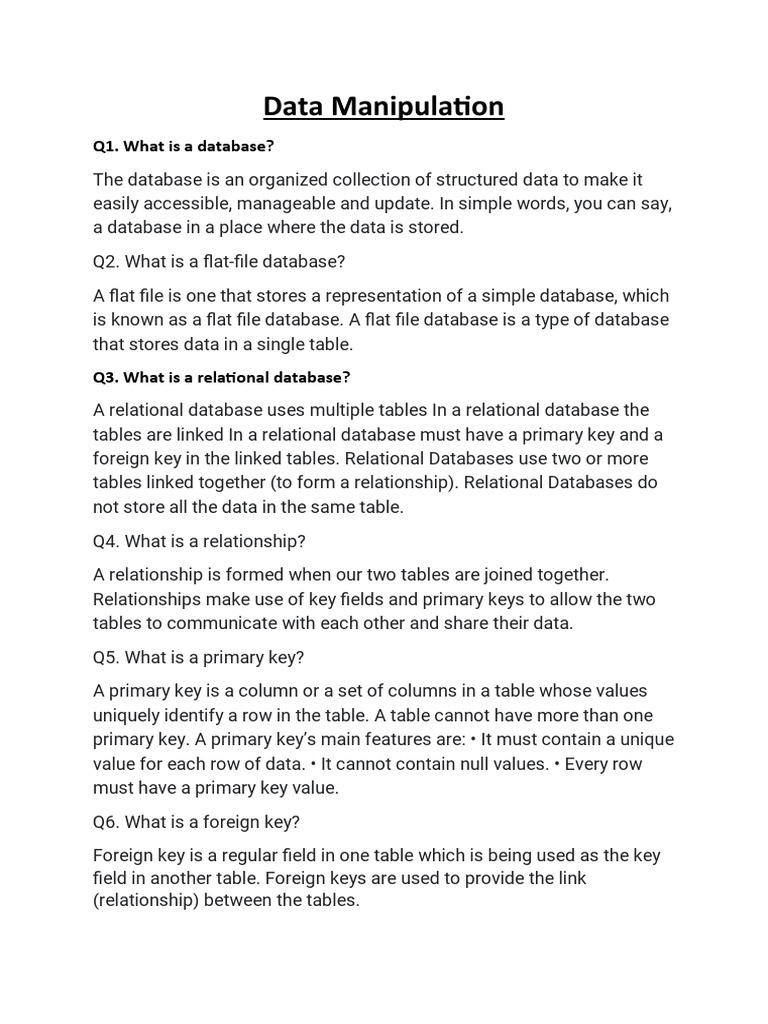 Data Manipulation

Q1. What is a database?

The database is an organized collection of structured data to make it easily accessible, manageable and update. In simple words, you can say, a database in a place where the data is stored.

Q2. What is a flat-file database?

A flat file is one that stores a representation of a simple database, which is known as a flat file database. A flat file database is a type of database that stores data in a single table.

Q3. What is a relational database?

A relational database uses multiple tables In a relational database the tables are linked In a relational database must have a primary key and a foreign key in the linked tables. Relational Databases use two or more tables linked together (to form a relationship). Relational Databases do not store all the data in the same table.

Q4. What is a relationship?

A relationship is formed when our two tables are joined together. Relationships make use of key fields and primary keys to allow the two tables to communicate with each other and share their data.

Q5. What is a primary key?

A primary key is a column or a set of columns in a table whose values uniquely identify a row in the table. A table cannot have more than one primary key. A primary key's main features are: • It must contain a unique value for each row of data. • It cannot contain null values. • Every row must have a primary key value.

Q6. What is a foreign key?

Foreign key is a regular field in one table which is being used as the key field in another table. Foreign keys are used to provide the link (relationship) between the tables.